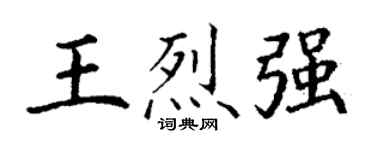 王烈强

词典网